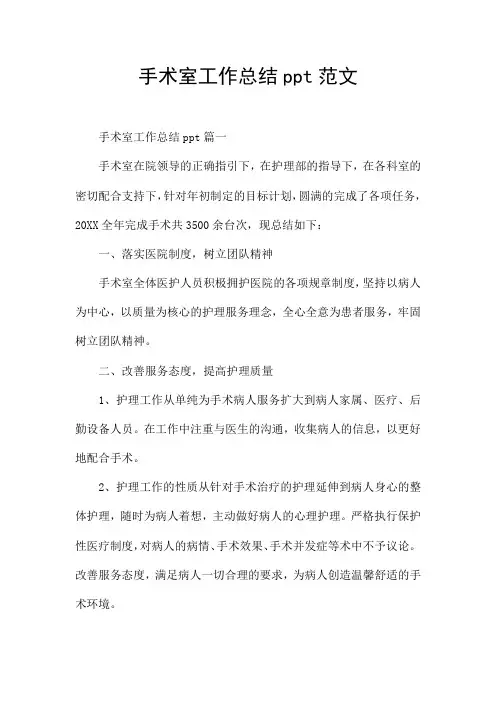 手术室工作总结 ppt 范文

手术室工作总结 ppt 篇一

手术室在院领导的正确指引下，在护理部的指导下，在各科室的密切配合支持下，针对年初制定的目标计划，圆满的完成了各项任务，20XX 全年完成手术共 3500 余台次，现总结如下：

一、落实医院制度，树立团队精神

手术室全体医护人员积极拥护医院的各项规章制度，坚持以病人为中心，以质量为核心的护理服务理念，全心全意为患者服务，牢固树立团队精神。

二、改善服务态度，提高护理质量

1、护理工作从单纯为手术病人服务扩大到病人家属、医疗、后勤设备人员。在工作中注重与医生的沟通，收集病人的信息，以更好地配合手术。

2、护理工作的性质从针对手术治疗的护理延伸到病人身心的整体护理，随时为病人着想，主动做好病人的心理护理。严格执行保护性医疗制度，对病人的病情、手术效果、手术并发症等术中不予议论。改善服务态度，满足病人一切合理的要求，为病人创造温馨舒适的手术环境。